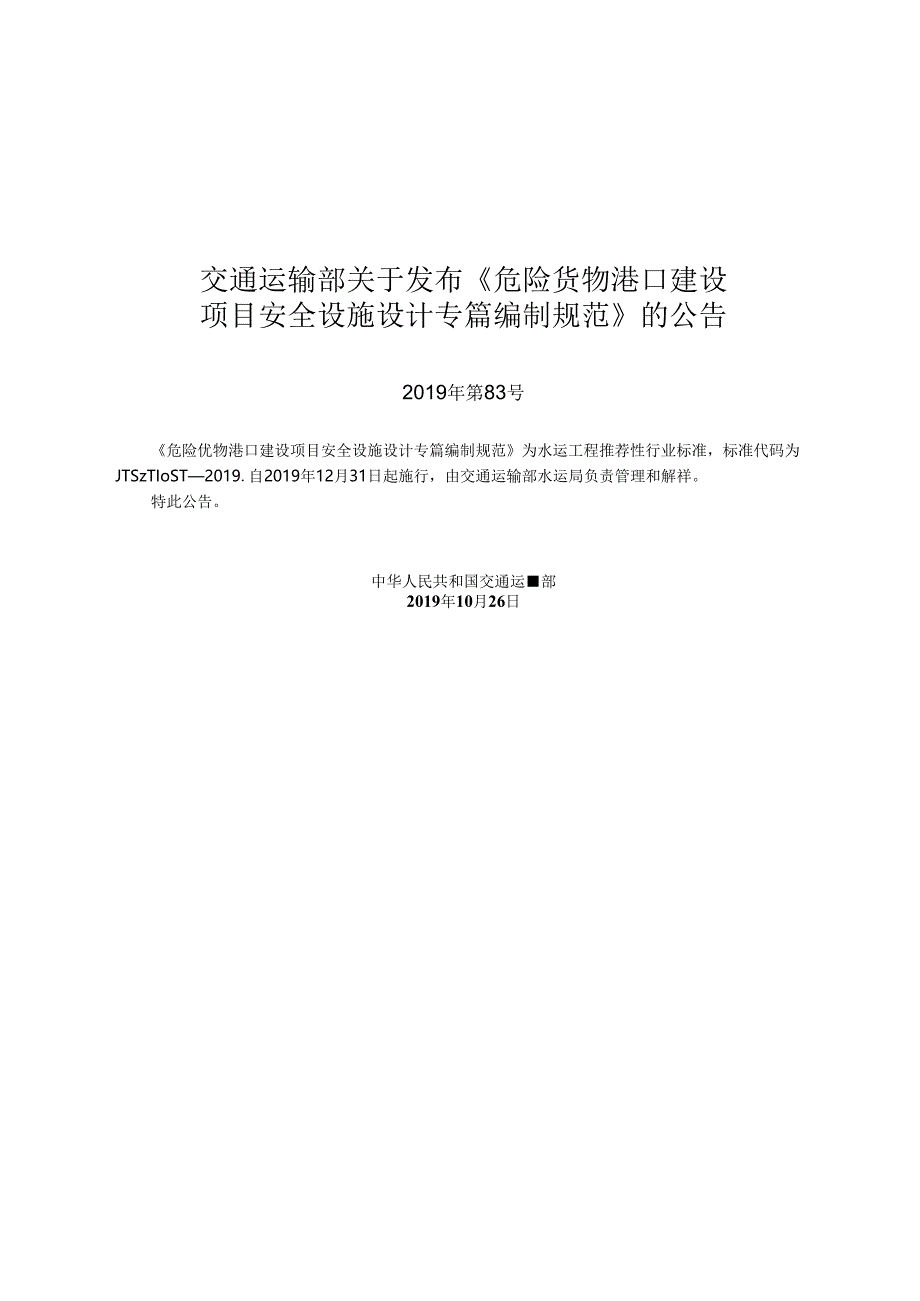 交通运输部关于发布《危险货物港口建设项目安全设施设计专篇编制规范》的公告

2019年第83号

《危险优物港口建设项目安全设施设计专篇编制规范》为水运工程推荐性行业标准，标准代码为JTSzTIoST—2019. 自2019年12月31日起施行，由交通运输部水运局负责管理和解祥。

特此公告。

中华人民共和国交通运■部
2019年10月26日